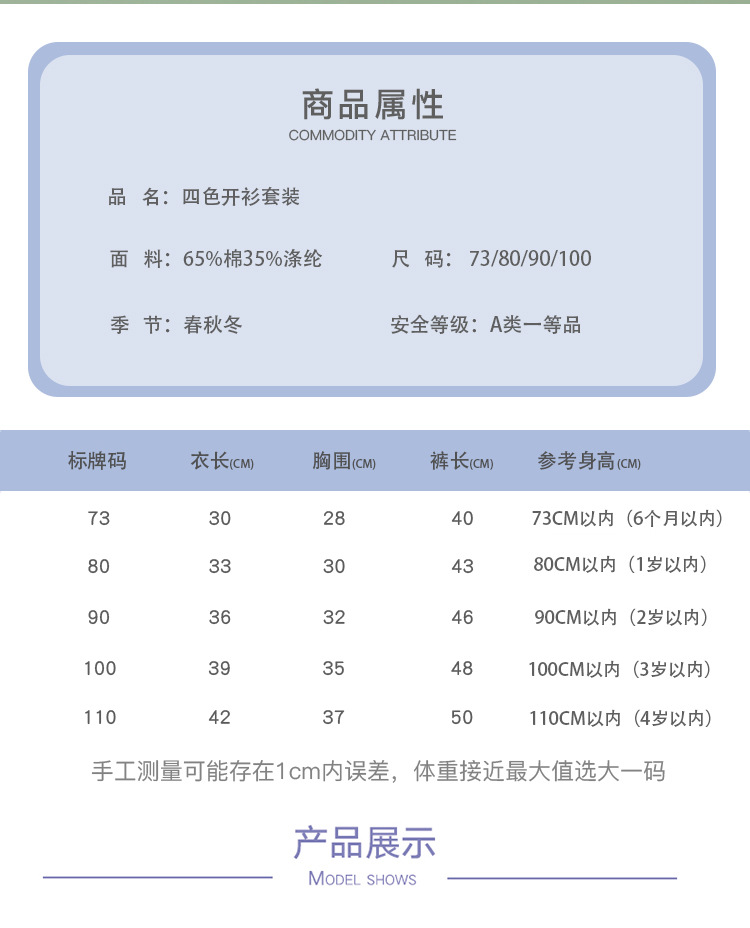 商品属性
COMMODITY ATTRIBUTE

品 名：四色开衫套装

面 料：65%棉35%涤纶

尺 码：73/80/90/100

季 节：春秋冬

安全等级：A类一等品

| 标牌码 | 衣长(CM) | 胸围(CM) | 裤长(CM) | 参考身高(CM) |
|---|---|---|---|---|
| 73 | 30 | 28 | 40 | 73CM以内（6个月以内） |
| 80 | 33 | 30 | 43 | 80CM以内（1岁以内） |
| 90 | 36 | 32 | 46 | 90CM以内（2岁以内） |
| 100 | 39 | 35 | 48 | 100CM以内（3岁以内） |
| 110 | 42 | 37 | 50 | 110CM以内（4岁以内） |

手工测量可能存在1cm内误差，体重接近最大值选大一码

产品展示
MODEL SHOWS